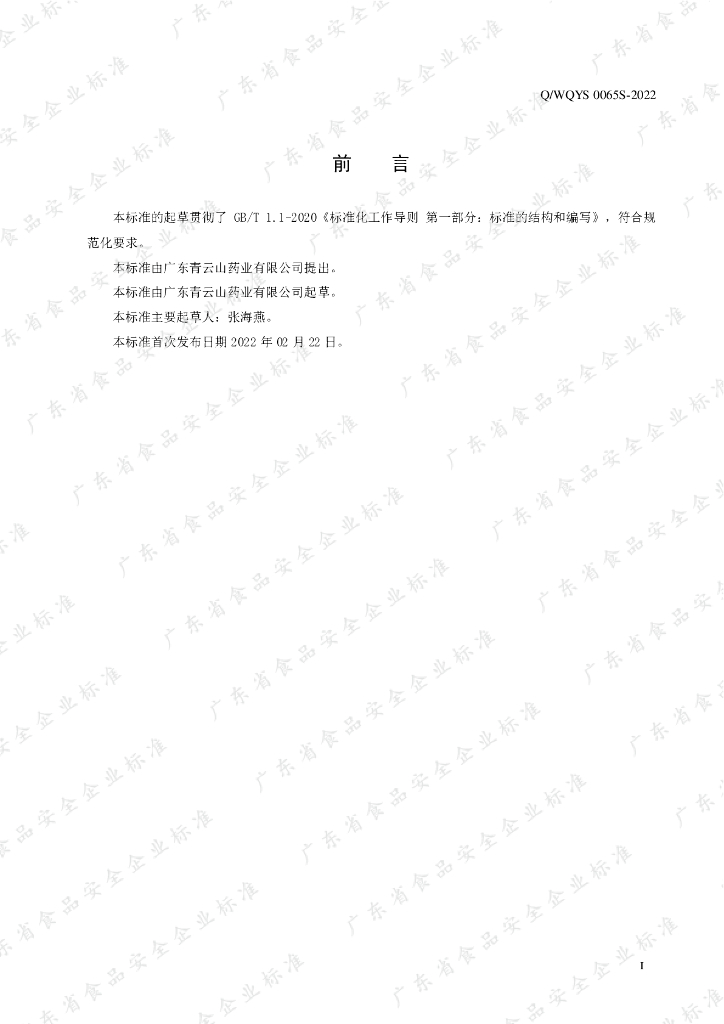 Q/WQYS 0065S-2022

前 言

本标准的起草贯彻了GB/T 1.1-2020《标准化工作导则 第一部分：标准的结构和编写》，符合规范化要求。

本标准由广东青云山药业有限公司提出。

本标准由广东青云山药业有限公司起草。

本标准主要起草人：张海燕。

本标准首次发布日期2022年02月22日。

I

广东省食品安全企业标准